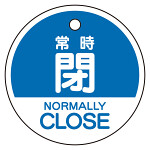 常時
閉
NORMALLY
CLOSE